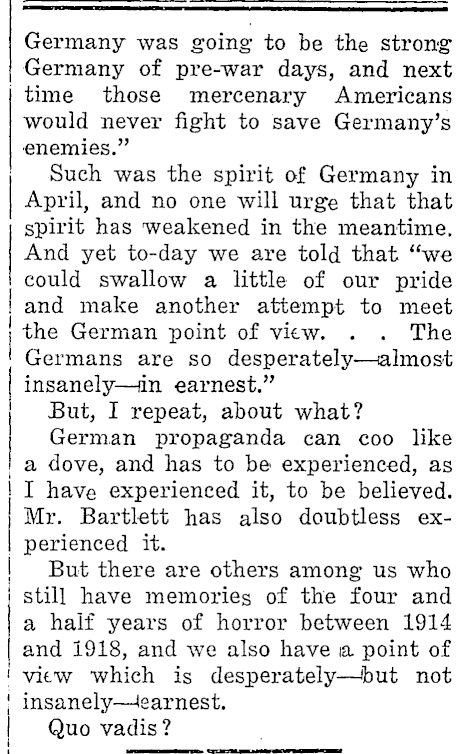 Germany was going to be the strong Germany of pre-war days, and next time those mercenary Americans would never fight to save Germany's enemies."

Such was the spirit of Germany in April, and no one will urge that that spirit has weakened in the meantime. And yet to-day we are told that "we could swallow a little of our pride and make another attempt to meet the German point of view. . . The Germans are so desperately—almost insanely—in earnest."

But, I repeat, about what?

German propaganda can coo like a dove, and has to be experienced, as I have experienced it, to be believed. Mr. Bartlett has also doubtless experienced it.

But there are others among us who still have memories of the four and a half years of horror between 1914 and 1918, and we also have a point of view which is desperately—but not insanely—earnest.

Quo vadis?